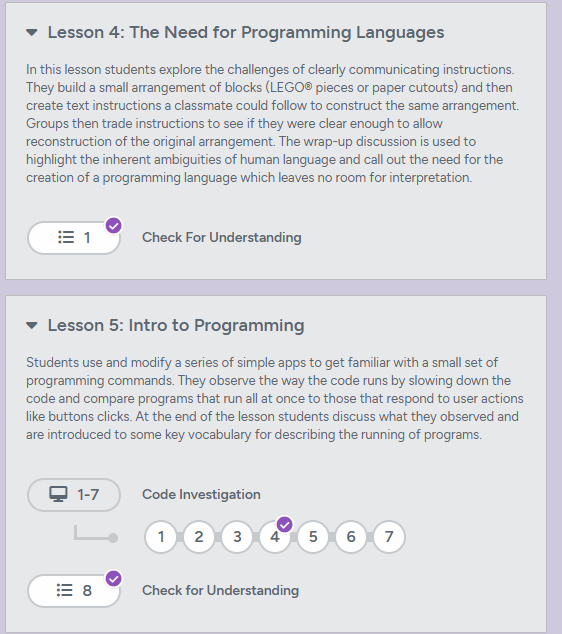 Lesson 4: The Need for Programming Languages

In this lesson students explore the challenges of clearly communicating instructions. They build a small arrangement of blocks (LEGO® pieces or paper cutouts) and then create text instructions a classmate could follow to construct the same arrangement. Groups then trade instructions to see if they were clear enough to allow reconstruction of the original arrangement. The wrap-up discussion is used to highlight the inherent ambiguities of human language and call out the need for the creation of a programming language which leaves no room for interpretation.

1 Check For Understanding

Lesson 5: Intro to Programming

Students use and modify a series of simple apps to get familiar with a small set of programming commands. They observe the way the code runs by slowing down the code and compare programs that run all at once to those that respond to user actions like buttons clicks. At the end of the lesson students discuss what they observed and are introduced to some key vocabulary for describing the running of programs.

1-7 Code Investigation

1 2 3 4 5 6 7

8 Check for Understanding